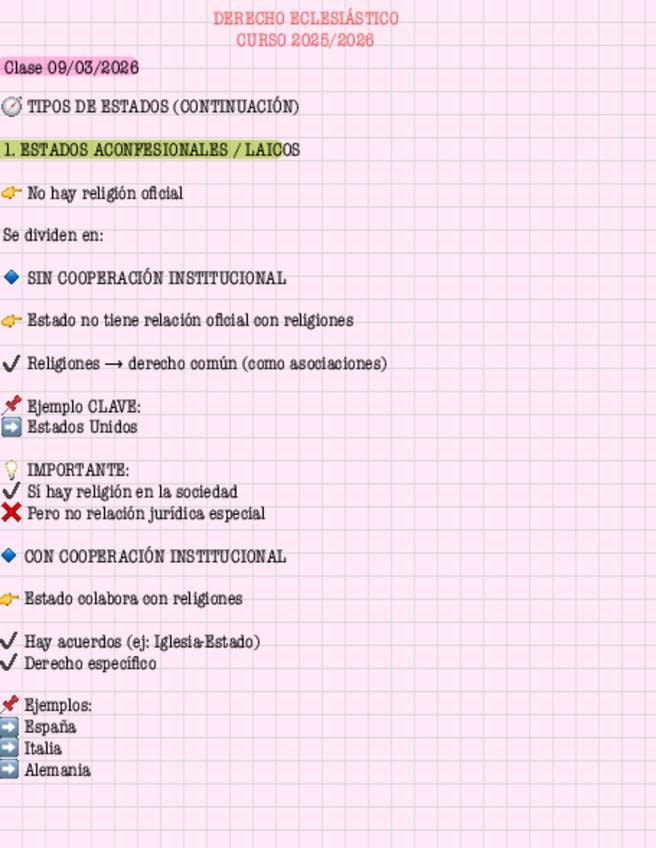 DERECHO ECLESIÁSTICO
CURSO 2025/2026

Clase 09/03/2026

🧭 TIPOS DE ESTADOS (CONTINUACIÓN)

1. ESTADOS ACONFESIONALES / LAICOS

👉 No hay religión oficial

Se dividen en:

🔹 SIN COOPERACIÓN INSTITUCIONAL

👉 Estado no tiene relación oficial con religiones

✔ Religiones → derecho común (como asociaciones)

📌 Ejemplo CLAVE:
➡️ Estados Unidos

💡 IMPORTANTE:
✔ Sí hay religión en la sociedad
❌ Pero no relación jurídica especial

🔹 CON COOPERACIÓN INSTITUCIONAL

👉 Estado colabora con religiones

✔ Hay acuerdos (ej: Iglesia-Estado)
✔ Derecho específico

📌 Ejemplos:
➡️ España
➡️ Italia
➡️ Alemania